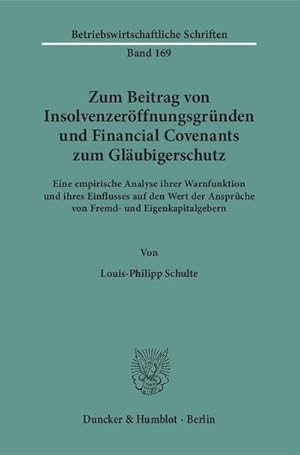 Betriebswirtschaftliche Schriften

Band 169

Zum Beitrag von Insolvenzeröffnungsgründen und Financial Covenants zum Gläubigerschutz

Eine empirische Analyse ihrer Warnfunktion und ihres Einflusses auf den Wert der Ansprüche von Fremd- und Eigenkapitalgebern

Von

Louis-Philipp Schulte

Duncker & Humblot · Berlin